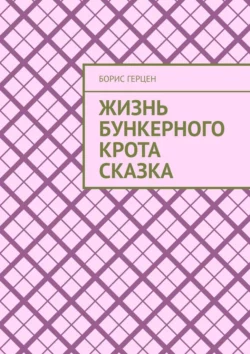 БОРИС ГЕРЦЕН

ЖИЗНЬ
БУНКЕРНОГО
КРОТА
СКАЗКА